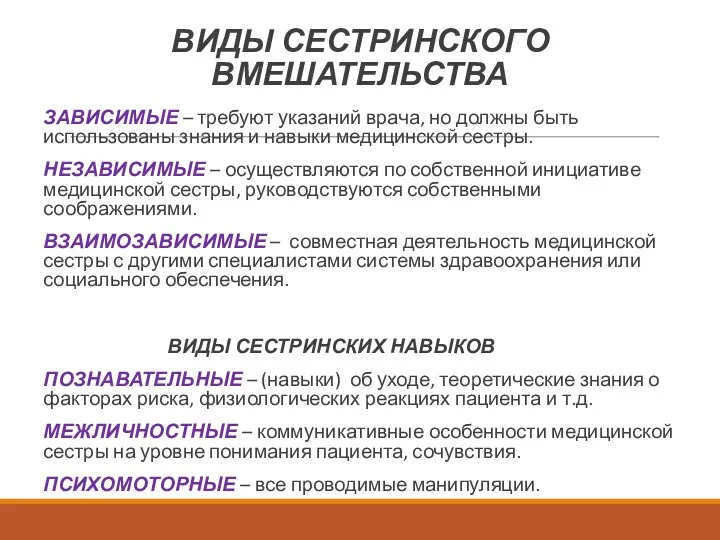 ВИДЫ СЕСТРИНСКОГО ВМЕШАТЕЛЬСТВА

ЗАВИСИМЫЕ – требуют указаний врача, но должны быть использованы знания и навыки медицинской сестры.

НЕЗАВИСИМЫЕ – осуществляются по собственной инициативе медицинской сестры, руководствуются собственными соображениями.

ВЗАИМОЗАВИСИМЫЕ – совместная деятельность медицинской сестры с другими специалистами системы здравоохранения или социального обеспечения.

ВИДЫ СЕСТРИНСКИХ НАВЫКОВ

ПОЗНАВАТЕЛЬНЫЕ – (навыки) об уходе, теоретические знания о факторах риска, физиологических реакциях пациента и т.д.

МЕЖЛИЧНОСТНЫЕ – коммуникативные особенности медицинской сестры на уровне понимания пациента, сочувствия.

ПСИХОМОТОРНЫЕ – все проводимые манипуляции.